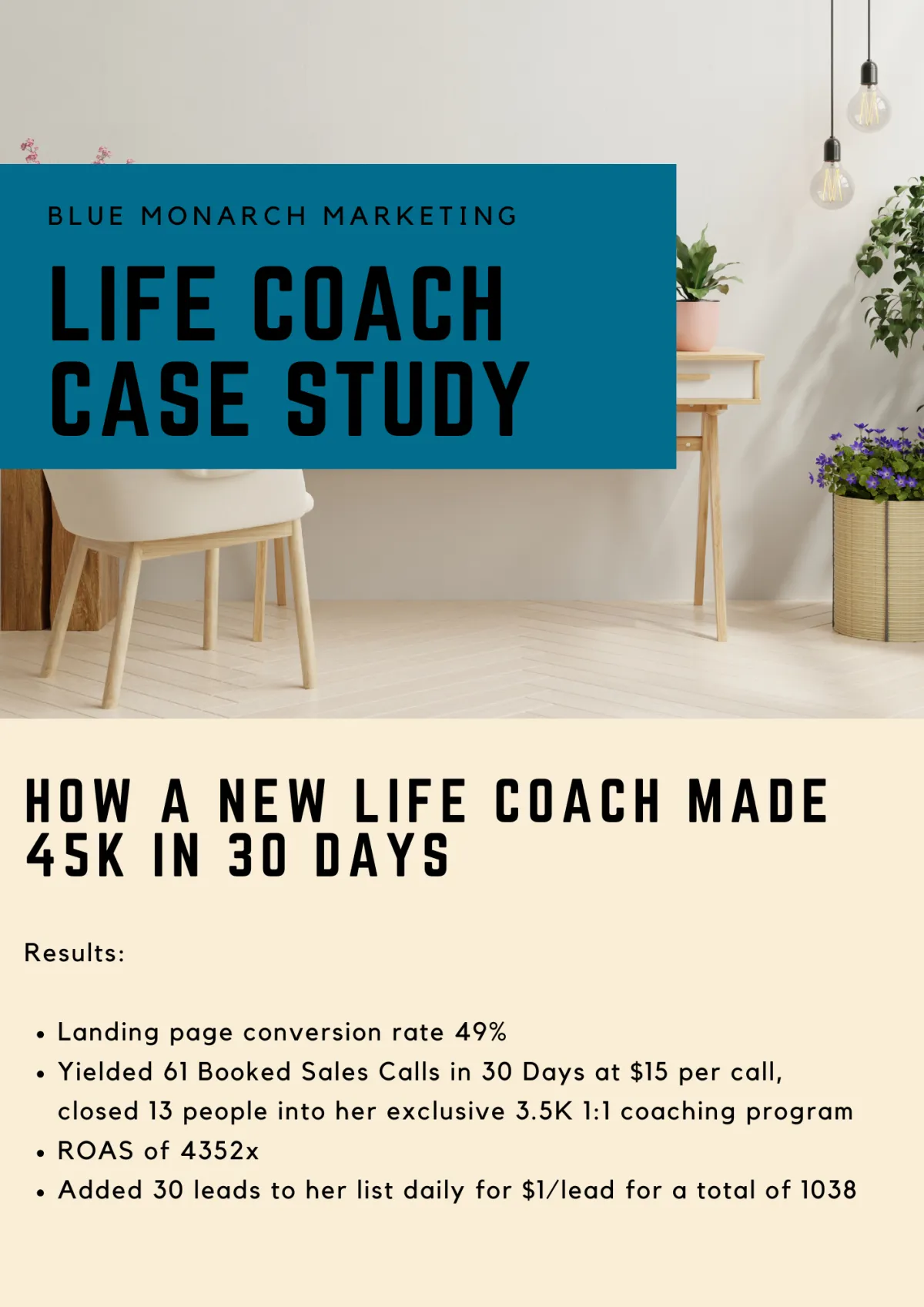 BLUE MONARCH MARKETING

LIFE COACH
CASE STUDY

HOW A NEW LIFE COACH MADE
45K IN 30 DAYS

Results:

• Landing page conversion rate 49%
• Yielded 61 Booked Sales Calls in 30 Days at $15 per call, closed 13 people into her exclusive 3.5K 1:1 coaching program
• ROAS of 4352x
• Added 30 leads to her list daily for $1/lead for a total of 1038